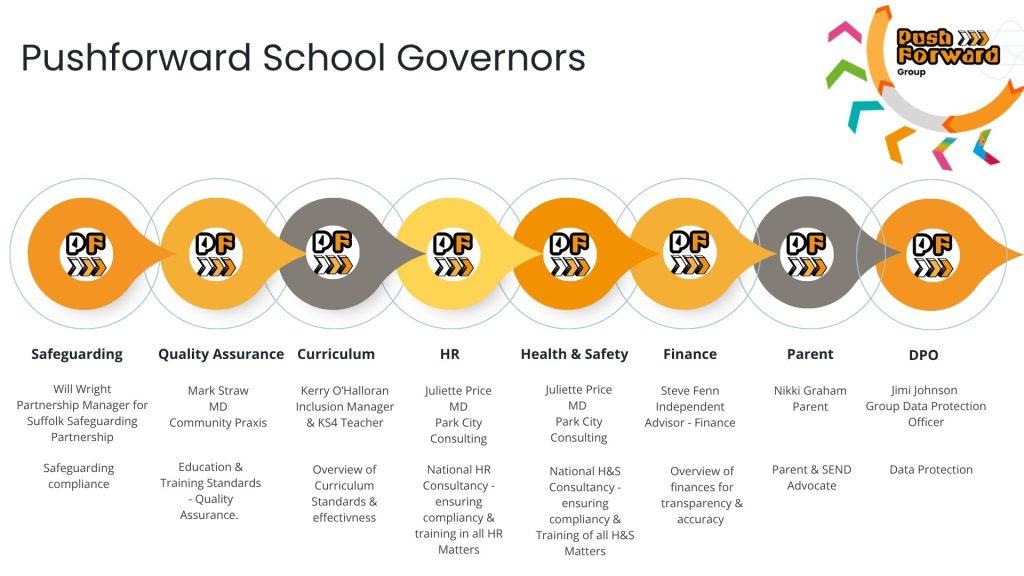 Pushforward School Governors

Push Forward Group

PF PF PF PF PF PF PF PF

Safeguarding

Will Wright
Partnership Manager for Suffolk Safeguarding Partnership

Safeguarding compliance

Quality Assurance

Mark Straw
MD
Community Praxis

Education & Training Standards - Quality Assurance.

Curriculum

Kerry O'Halloran
Inclusion Manager & KS4 Teacher

Overview of Curriculum Standards & effectivness

HR

Juliette Price
MD
Park City Consulting

National HR Consultancy - ensuring compliancy & training in all HR Matters

Health & Safety

Juliette Price
MD
Park City Consulting

National H&S Consultancy - ensuring compliancy & Training of all H&S Matters

Finance

Steve Fenn
Independent Advisor - Finance

Overview of finances for transparency & accuracy

Parent

Nikki Graham
Parent

Parent & SEND Advocate

DPO

Jimi Johnson
Group Data Protection Officer

Data Protection